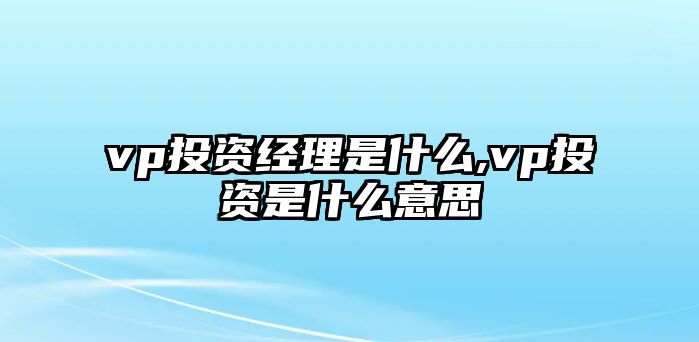 vp投资经理是什么,vp投资是什么意思